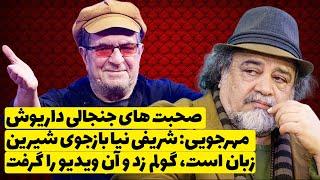 صحبت های جنجالی داریوش مهرجویی: شریفی نیا بازجوی شیرین زبان است، گولم زد و آن ویدیو را گرفت